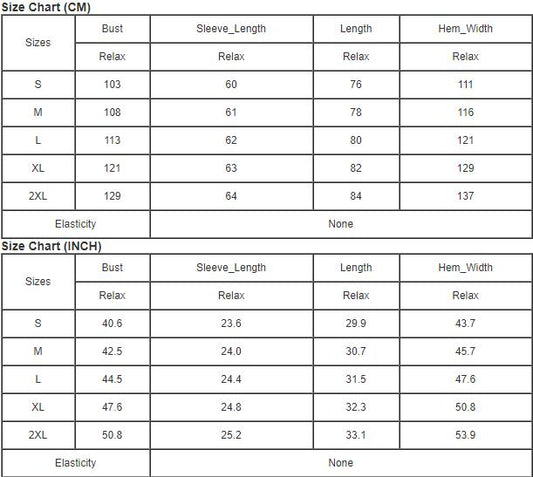 Size Chart (CM)

| Sizes | Bust | Sleeve_Length | Length | Hem_Width |
|---|---|---|---|---|
| | Relax | Relax | Relax | Relax |
| S | 103 | 60 | 76 | 111 |
| M | 108 | 61 | 78 | 116 |
| L | 113 | 62 | 80 | 121 |
| XL | 121 | 63 | 82 | 129 |
| 2XL | 129 | 64 | 84 | 137 |
| Elasticity | None | | | |

Size Chart (INCH)

| Sizes | Bust | Sleeve_Length | Length | Hem_Width |
|---|---|---|---|---|
| | Relax | Relax | Relax | Relax |
| S | 40.6 | 23.6 | 29.9 | 43.7 |
| M | 42.5 | 24.0 | 30.7 | 45.7 |
| L | 44.5 | 24.4 | 31.5 | 47.6 |
| XL | 47.6 | 24.8 | 32.3 | 50.8 |
| 2XL | 50.8 | 25.2 | 33.1 | 53.9 |
| Elasticity | None | | | |